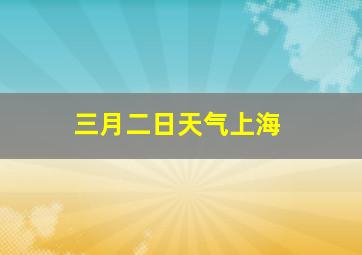 三月二日天气上海